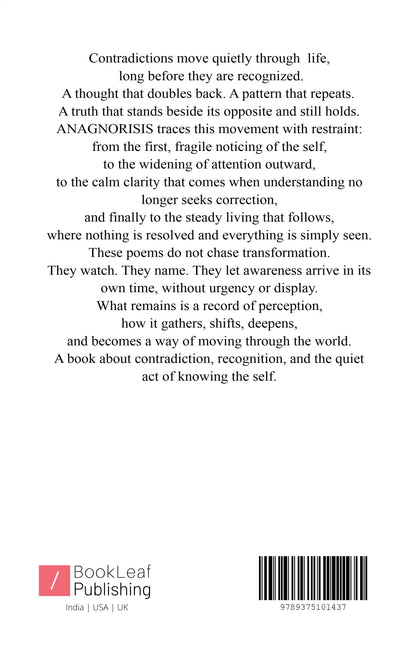 Contradictions move quietly through life,
long before they are recognized.
A thought that doubles back. A pattern that repeats.
A truth that stands beside its opposite and still holds.
ANAGNORISIS traces this movement with restraint:
from the first, fragile noticing of the self,
to the widening of attention outward,
to the calm clarity that comes when understanding no longer seeks correction,
and finally to the steady living that follows,
where nothing is resolved and everything is simply seen.
These poems do not chase transformation.
They watch. They name. They let awareness arrive in its own time, without urgency or display.
What remains is a record of perception,
how it gathers, shifts, deepens,
and becomes a way of moving through the world.
A book about contradiction, recognition, and the quiet act of knowing the self.

/ BookLeaf Publishing
India | USA | UK

9789375101437